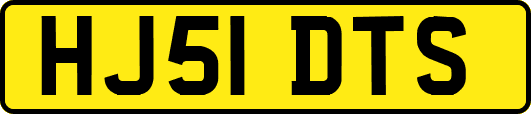 HJ51 DTS